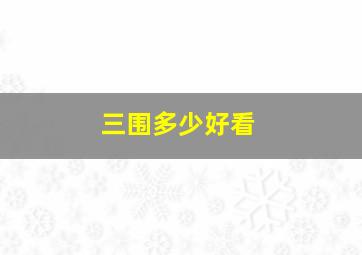 三围多少好看